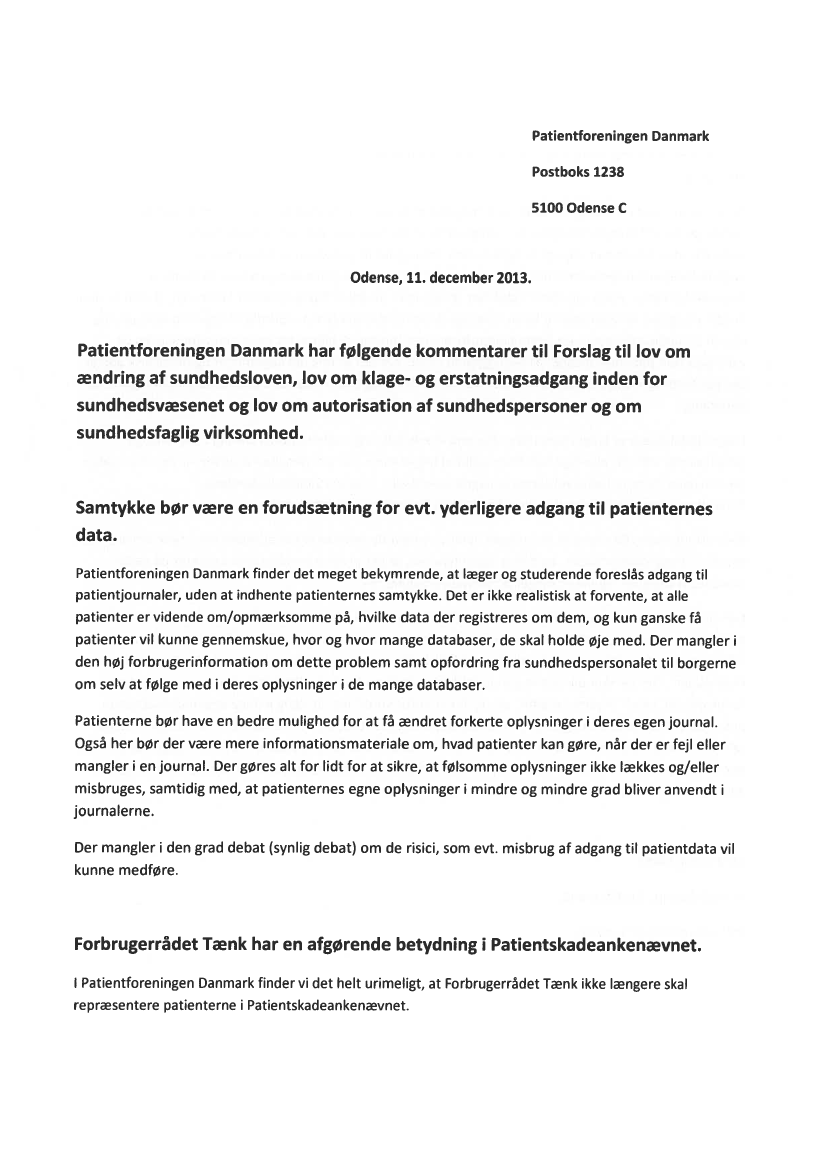 Patientforeningen Danmark

Postboks 1238

5100 Odense C

Odense, 11. december 2013.

Patientforeningen Danmark har følgende kommentarer til Forslag til lov om ændring af sundhedsloven, lov om klage- og erstatningsadgang inden for sundhedsvæsenet og lov om autorisation af sundhedspersoner og om sundhedsfaglig virksomhed.

Samtykke bør være en forudsætning for evt. yderligere adgang til patienternes data.

Patientforeningen Danmark finder det meget bekymrende, at læger og studerende foreslås adgang til patientjournaler, uden at indhente patienternes samtykke. Det er ikke realistisk at forvente, at alle patienter er vidende om/opmærksomme på, hvilke data der registreres om dem, og kun ganske få patienter vil kunne gennemskue, hvor og hvor mange databaser, de skal holde øje med. Der mangler i den høj forbrugerinformation om dette problem samt opfordring fra sundhedspersonalet til borgerne om selv at følge med i deres oplysninger i de mange databaser.

Patienterne bør have en bedre mulighed for at få ændret forkerte oplysninger i deres egen journal. Også her bør der være mere informationsmateriale om, hvad patienter kan gøre, når der er fejl eller mangler i en journal. Der gøres alt for lidt for at sikre, at følsomme oplysninger ikke lækkes og/eller misbruges, samtidig med, at patienternes egne oplysninger i mindre og mindre grad bliver anvendt i journalerne.

Der mangler i den grad debat (synlig debat) om de risici, som evt. misbrug af adgang til patientdata vil kunne medføre.

Forbrugerrådet Tænk har en afgørende betydning i Patientskadeankenævnet.

I Patientforeningen Danmark finder vi det helt urimeligt, at Forbrugerrådet Tænk ikke længere skal repræsentere patienterne i Patientskadeankenævnet.